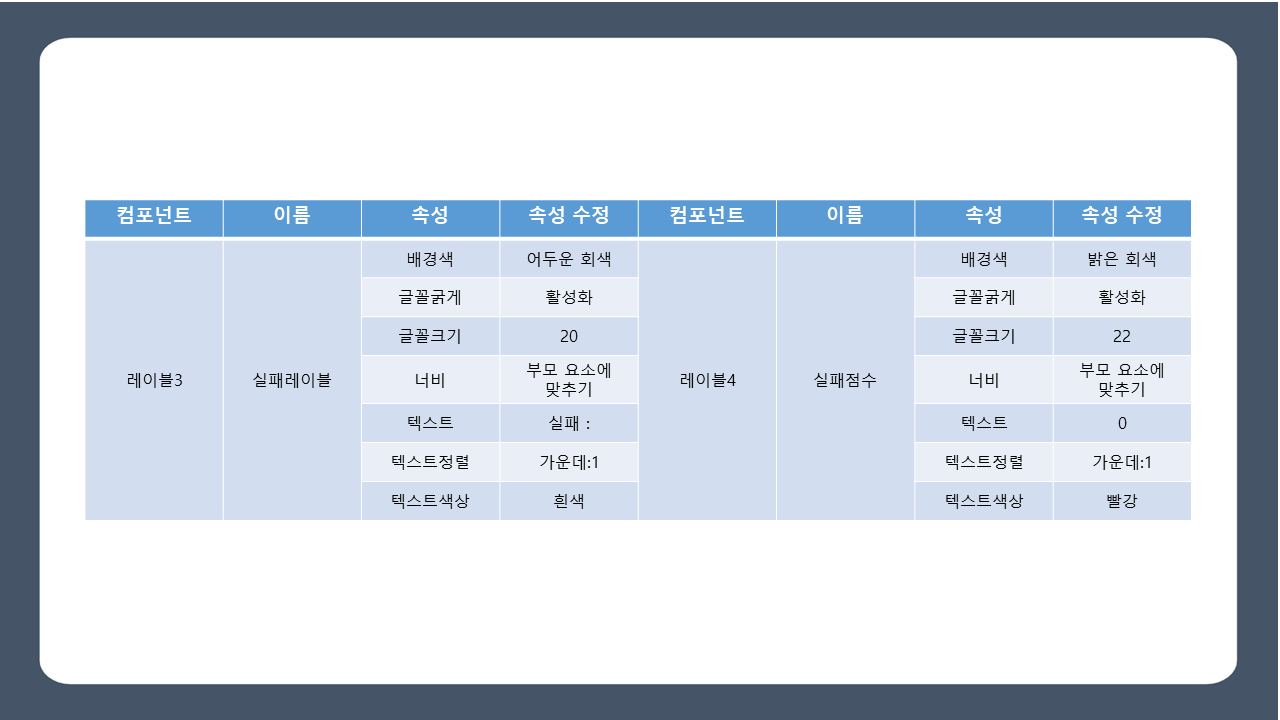 | 컴포넌트 | 이름 | 속성 | 속성 수정 | 컴포넌트 | 이름 | 속성 | 속성 수정 |
|---|---|---|---|---|---|---|---|
| 레이블3 | 실패레이블 | 배경색 | 어두운 회색 | 레이블4 | 실패점수 | 배경색 | 밝은 회색 |
| | | 글꼴굵게 | 활성화 | | | 글꼴굵게 | 활성화 |
| | | 글꼴크기 | 20 | | | 글꼴크기 | 22 |
| | | 너비 | 부모 요소에 맞추기 | | | 너비 | 부모 요소에 맞추기 |
| | | 텍스트 | 실패 : | | | 텍스트 | 0 |
| | | 텍스트정렬 | 가운데:1 | | | 텍스트정렬 | 가운데:1 |
| | | 텍스트색상 | 흰색 | | | 텍스트색상 | 빨강 |